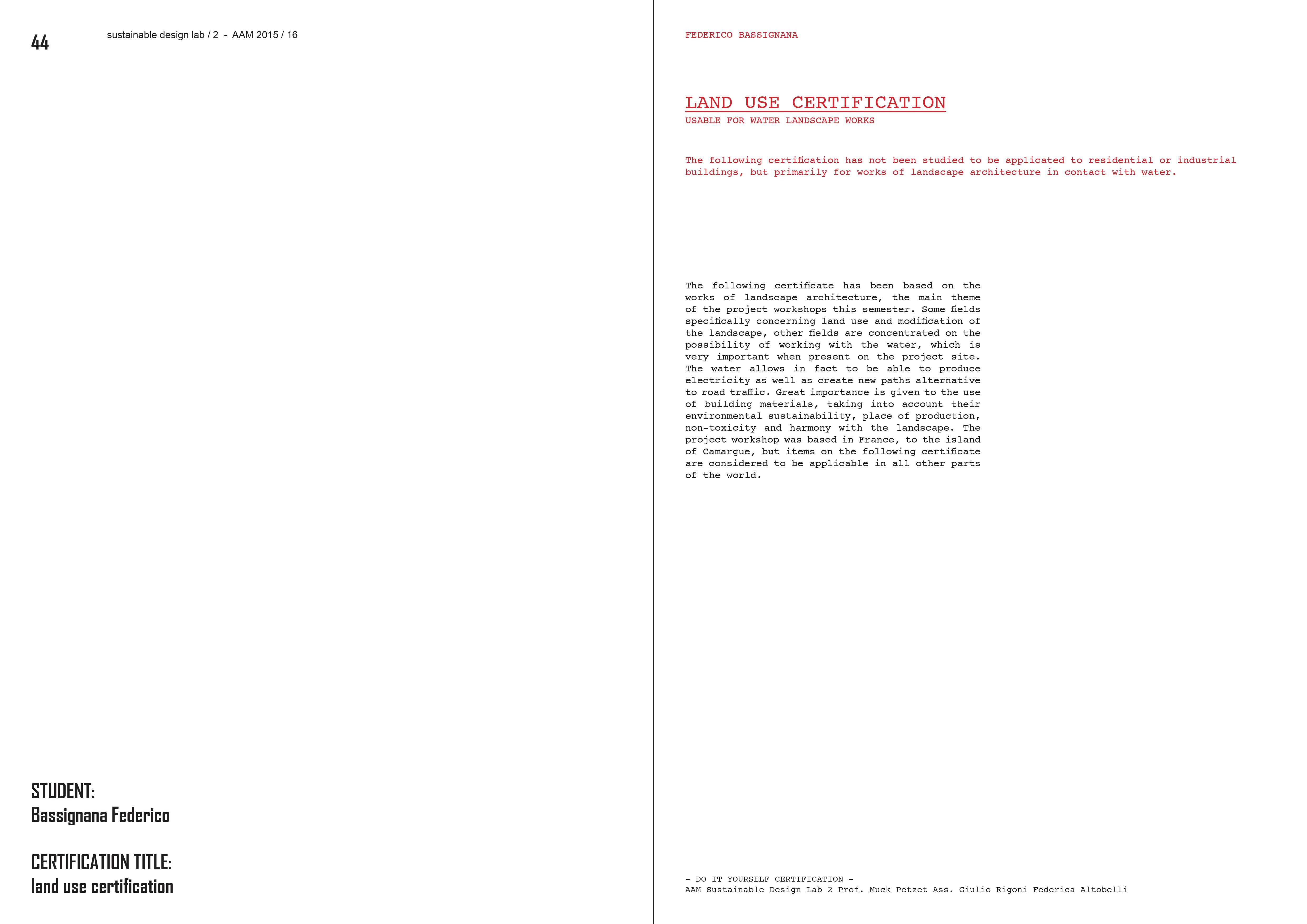 44

sustainable design lab / 2 - AAM 2015 / 16

STUDENT:
Bassignana Federico

CERTIFICATION TITLE:
land use certification

FEDERICO BASSIGNANA

LAND USE CERTIFICATION
USABLE FOR WATER LANDSCAPE WORKS

The following certification has not been studied to be applicated to residential or industrial buildings, but primarily for works of landscape architecture in contact with water.

The following certificate has been based on the works of landscape architecture, the main theme of the project workshops this semester. Some fields specifically concerning land use and modification of the landscape, other fields are concentrated on the possibility of working with the water, which is very important when present on the project site. The water allows in fact to be able to produce electricity as well as create new paths alternative to road traffic. Great importance is given to the use of building materials, taking into account their environmental sustainability, place of production, non-toxicity and harmony with the landscape. The project workshop was based in France, to the island of Camargue, but items on the following certificate are considered to be applicable in all other parts of the world.

- DO IT YOURSELF CERTIFICATION -
AAM Sustainable Design Lab 2 Prof. Muck Petzet Ass. Giulio Rigoni Federica Altobelli